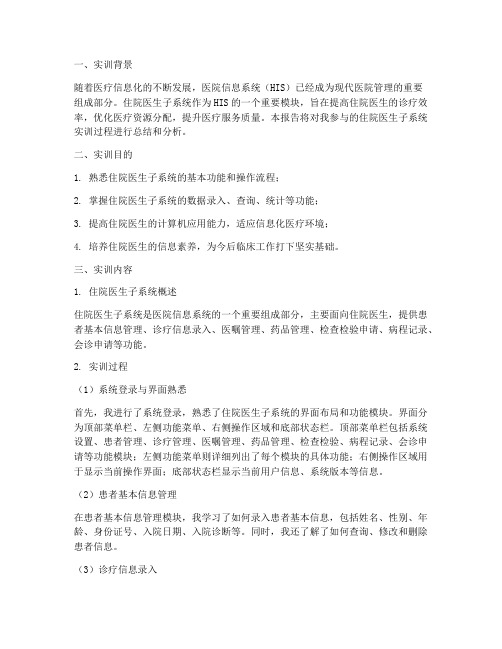 一、实训背景

随着医疗信息化的不断发展，医院信息系统（HIS）已经成为现代医院管理的重要组成部分。住院医生子系统作为HIS的一个重要模块，旨在提高住院医生的诊疗效率，优化医疗资源分配，提升医疗服务质量。本报告将对我参与的住院医生子系统实训过程进行总结和分析。

二、实训目的

1. 熟悉住院医生子系统的基本功能和操作流程；

2. 掌握住院医生子系统的数据录入、查询、统计等功能；

3. 提高住院医生的计算机应用能力，适应信息化医疗环境；

4. 培养住院医生的信息素养，为今后临床工作打下坚实基础。

三、实训内容

1. 住院医生子系统概述

住院医生子系统是医院信息系统的一个重要组成部分，主要面向住院医生，提供患者基本信息管理、诊疗信息录入、医嘱管理、药品管理、检查检验申请、病程记录、会诊申请等功能。

2. 实训过程

（1）系统登录与界面熟悉

首先，我进行了系统登录，熟悉了住院医生子系统的界面布局和功能模块。界面分为顶部菜单栏、左侧功能菜单、右侧操作区域和底部状态栏。顶部菜单栏包括系统设置、患者管理、诊疗管理、医嘱管理、药品管理、检查检验、病程记录、会诊申请等功能模块；左侧功能菜单则详细列出了每个模块的具体功能；右侧操作区域用于显示当前操作界面；底部状态栏显示当前用户信息、系统版本等信息。

（2）患者基本信息管理

在患者基本信息管理模块，我学习了如何录入患者基本信息，包括姓名、性别、年龄、身份证号、入院日期、入院诊断等。同时，我还了解了如何查询、修改和删除患者信息。

（3）诊疗信息录入